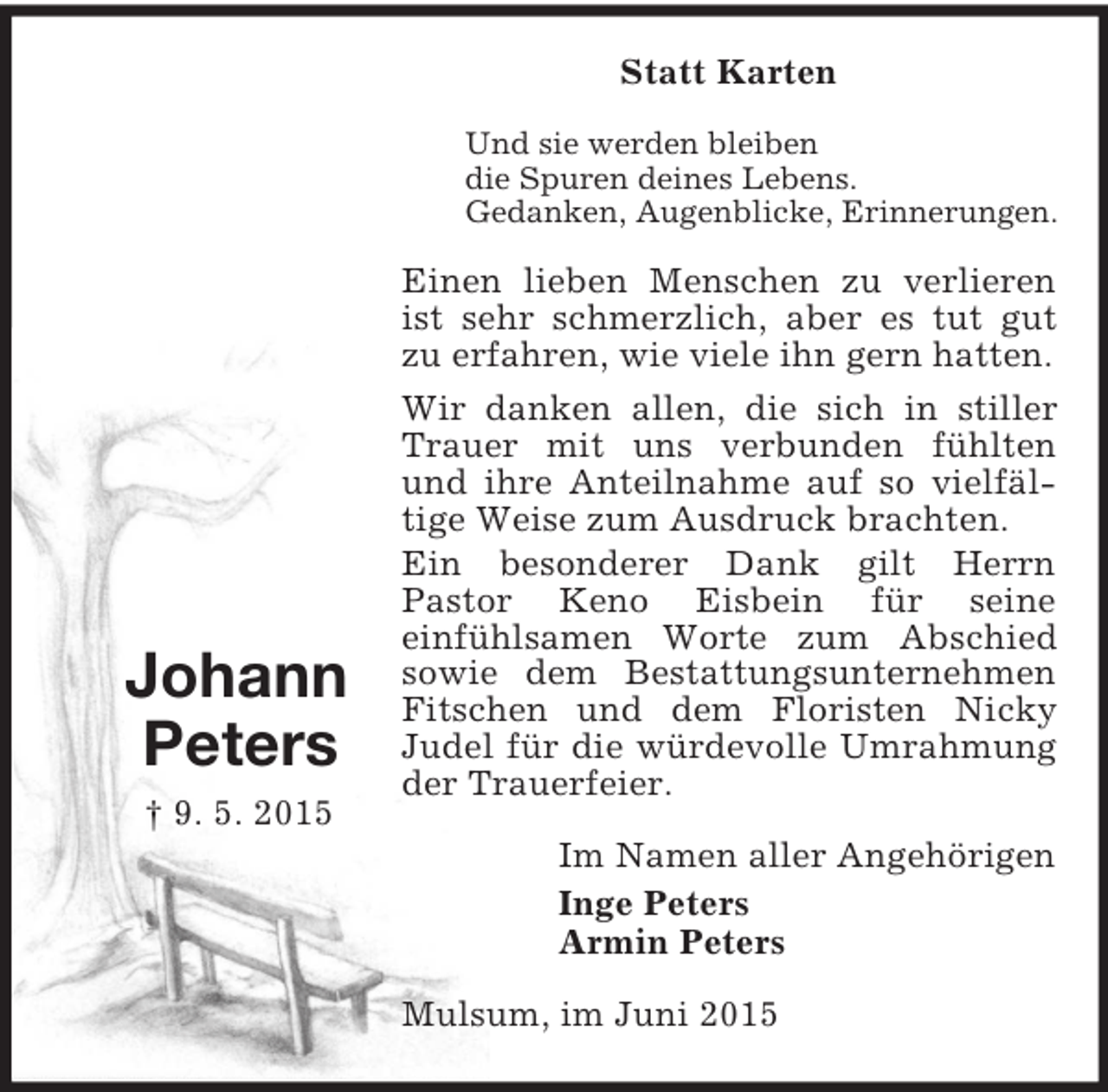 Statt Karten

Und sie werden bleiben
die Spuren deines Lebens.
Gedanken, Augenblicke, Erinnerungen.

Einen lieben Menschen zu verlieren ist sehr schmerzlich, aber es tut gut zu erfahren, wie viele ihn gern hatten.

Wir danken allen, die sich in stiller Trauer mit uns verbunden fühlten und ihre Anteilnahme auf so vielfältige Weise zum Ausdruck brachten.

Ein besonderer Dank gilt Herrn Pastor Keno Eisbein für seine einfühlsamen Worte zum Abschied sowie dem Bestattungsunternehmen Fitschen und dem Floristen Nicky Judel für die würdevolle Umrahmung der Trauerfeier.

Johann
Peters

† 9. 5. 2015

Im Namen aller Angehörigen

Inge Peters
Armin Peters

Mulsum, im Juni 2015